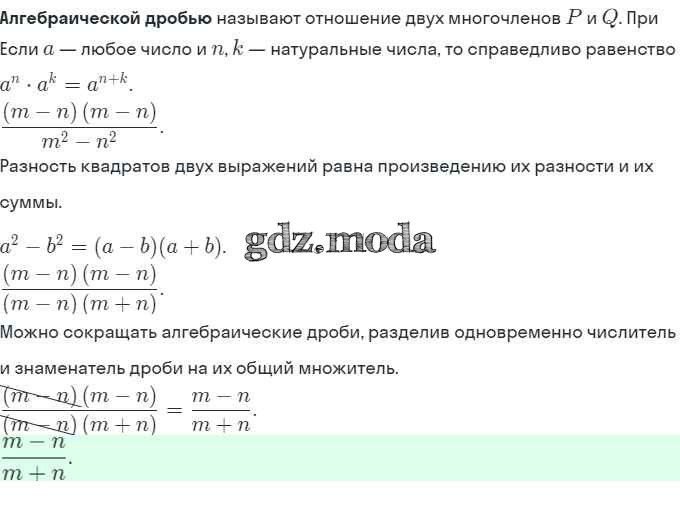 Алгебраической дробью называют отношение двух многочленов $P$ и $Q$. При

Если $a$ — любое число и $n, k$ — натуральные числа, то справедливо равенство $a^n \cdot a^k = a^{n+k}$.

$\frac{(m-n)(m-n)}{m^2-n^2}$.

Разность квадратов двух выражений равна произведению их разности и их суммы.

$a^2 - b^2 = (a-b)(a+b)$.

gdz.moda

$\frac{(m-n)(m-n)}{(m-n)(m+n)}$.

Можно сокращать алгебраические дроби, разделив одновременно числитель и знаменатель дроби на их общий множитель.

$\frac{(m-n)(m-n)}{(m-n)(m+n)} = \frac{m-n}{m+n}$.

$\frac{m-n}{m+n}$.